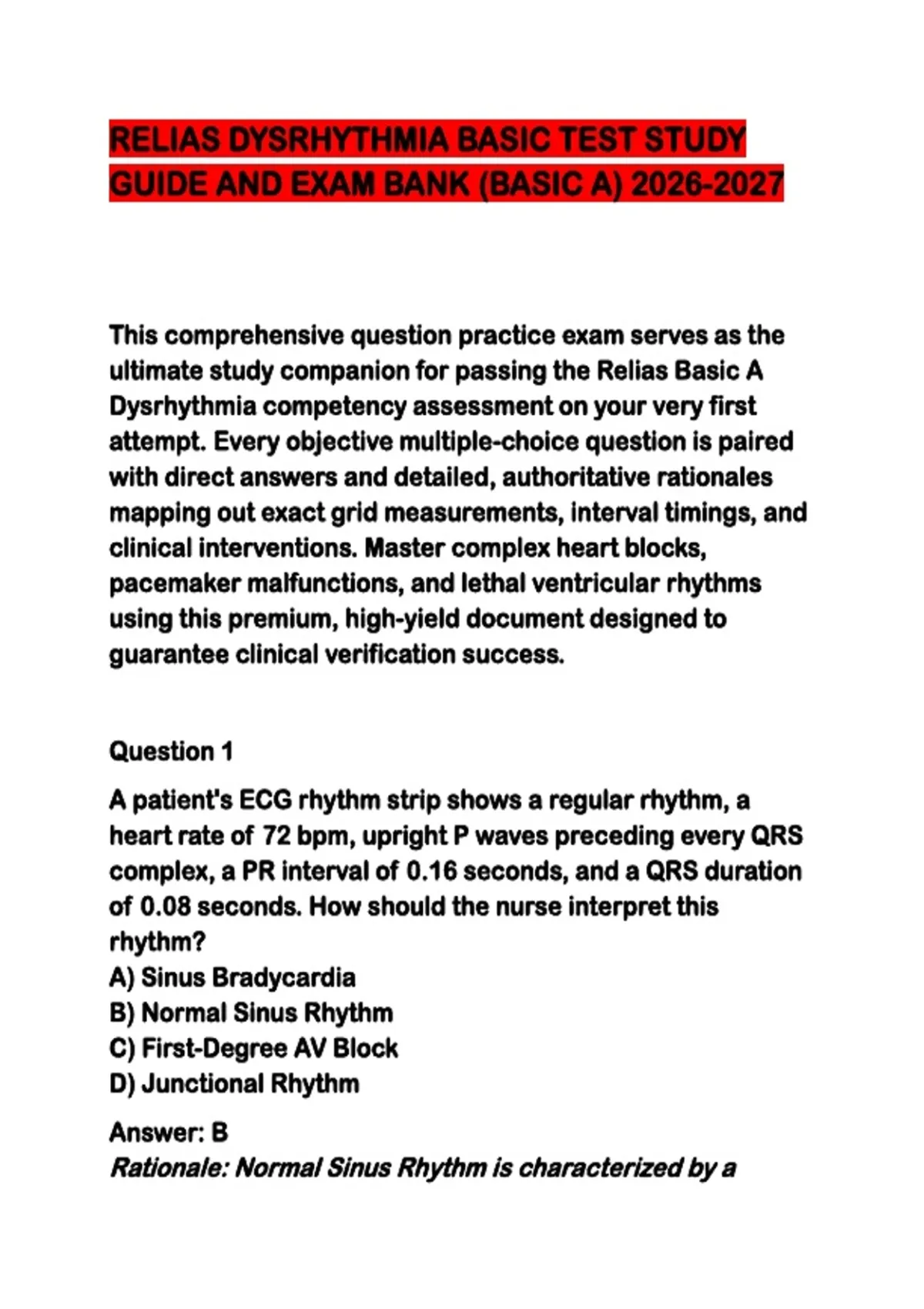 RELIAS DYSRHYTHMIA BASIC TEST STUDY GUIDE AND EXAM BANK (BASIC A) 2026-2027

This comprehensive question practice exam serves as the ultimate study companion for passing the Relias Basic A Dysrhythmia competency assessment on your very first attempt. Every objective multiple-choice question is paired with direct answers and detailed, authoritative rationales mapping out exact grid measurements, interval timings, and clinical interventions. Master complex heart blocks, pacemaker malfunctions, and lethal ventricular rhythms using this premium, high-yield document designed to guarantee clinical verification success.

Question 1

A patient's ECG rhythm strip shows a regular rhythm, a heart rate of 72 bpm, upright P waves preceding every QRS complex, a PR interval of 0.16 seconds, and a QRS duration of 0.08 seconds. How should the nurse interpret this rhythm?
A) Sinus Bradycardia
B) Normal Sinus Rhythm
C) First-Degree AV Block
D) Junctional Rhythm

Answer: B
Rationale: Normal Sinus Rhythm is characterized by a